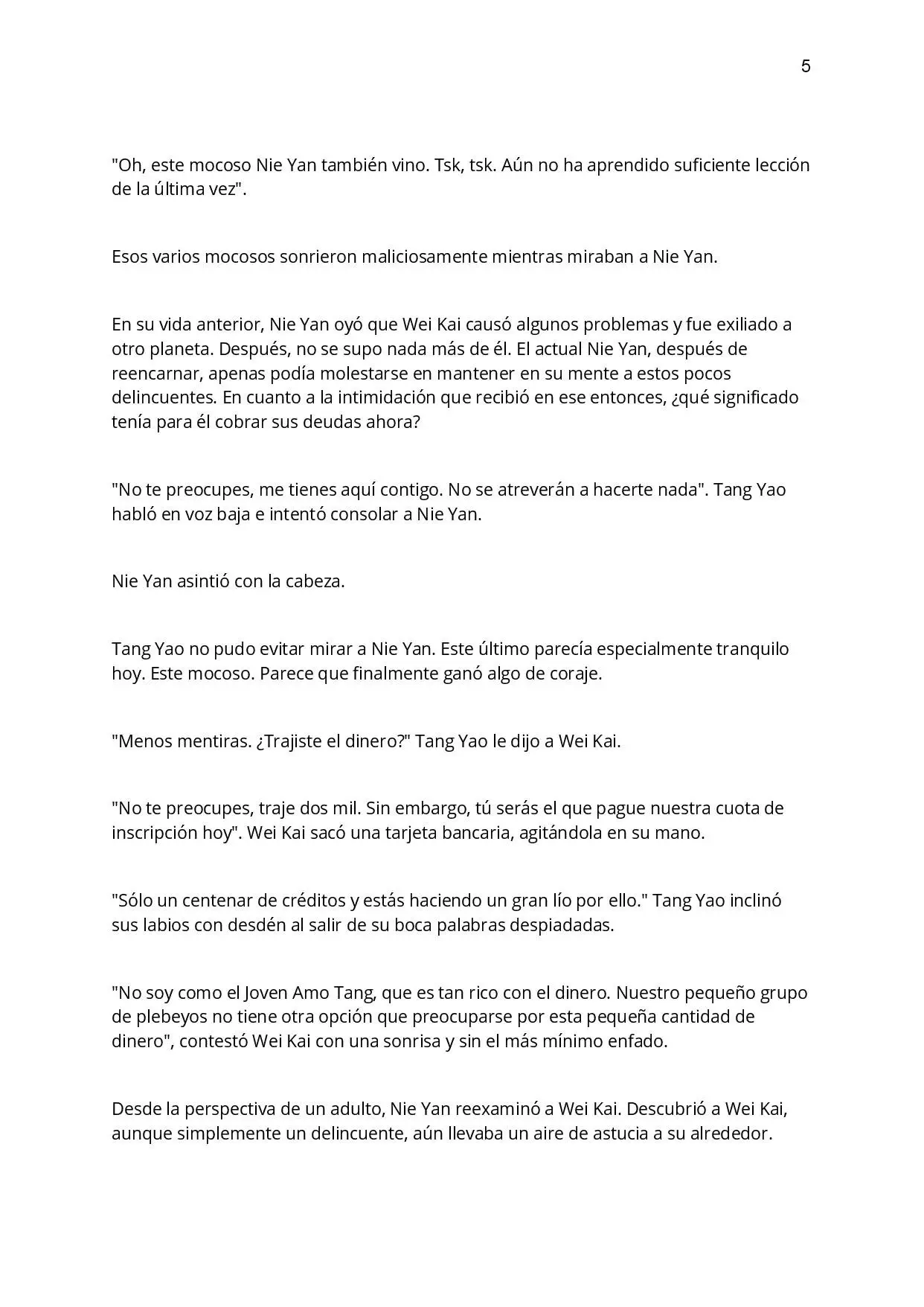 5

"Oh, este mocoso Nie Yan también vino. Tsk, tsk. Aún no ha aprendido suficiente lección de la última vez".

Esos varios mocosos sonrieron maliciosamente mientras miraban a Nie Yan.

En su vida anterior, Nie Yan oyó que Wei Kai causó algunos problemas y fue exiliado a otro planeta. Después, no se supo nada más de él. El actual Nie Yan, después de reencarnar, apenas podía molestarse en mantener en su mente a estos pocos delincuentes. En cuanto a la intimidación que recibió en ese entonces, ¿qué significado tenía para él cobrar sus deudas ahora?

"No te preocupes, me tienes aquí contigo. No se atreverán a hacerte nada". Tang Yao habló en voz baja e intentó consolar a Nie Yan.

Nie Yan asintió con la cabeza.

Tang Yao no pudo evitar mirar a Nie Yan. Este último parecía especialmente tranquilo hoy. Este mocoso. Parece que finalmente ganó algo de coraje.

"Menos mentiras. ¿Trajiste el dinero?" Tang Yao le dijo a Wei Kai.

"No te preocupes, traje dos mil. Sin embargo, tú serás el que pague nuestra cuota de inscripción hoy". Wei Kai sacó una tarjeta bancaria, agitándola en su mano.

"Sólo un centenar de créditos y estás haciendo un gran lío por ello." Tang Yao inclinó sus labios con desdén al salir de su boca palabras despiadadas.

"No soy como el Joven Amo Tang, que es tan rico con el dinero. Nuestro pequeño grupo de plebeyos no tiene otra opción que preocuparse por esta pequeña cantidad de dinero", contestó Wei Kai con una sonrisa y sin el más mínimo enfado.

Desde la perspectiva de un adulto, Nie Yan reexaminó a Wei Kai. Descubrió a Wei Kai, aunque simplemente un delincuente, aún llevaba un aire de astucia a su alrededor.